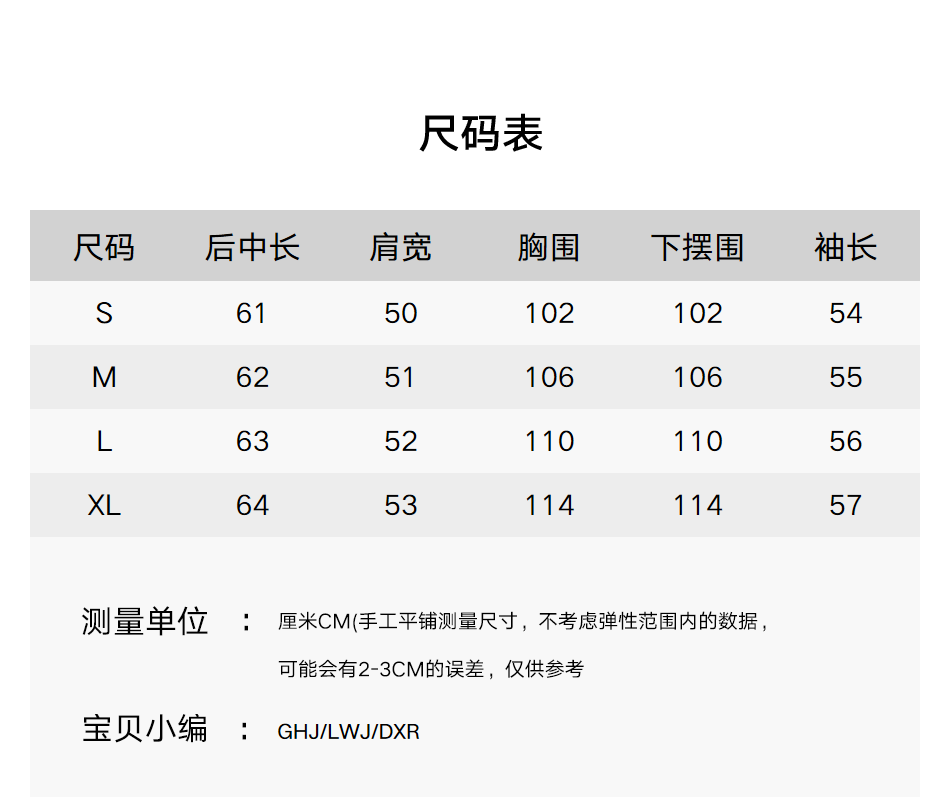 尺码表

| 尺码 | 后中长 | 肩宽 | 胸围 | 下摆围 | 袖长 |
|---|---|---|---|---|---|
| S | 61 | 50 | 102 | 102 | 54 |
| M | 62 | 51 | 106 | 106 | 55 |
| L | 63 | 52 | 110 | 110 | 56 |
| XL | 64 | 53 | 114 | 114 | 57 |

测量单位 ： 厘米CM(手工平铺测量尺寸，不考虑弹性范围内的数据，可能会有2-3CM的误差，仅供参考

宝贝小编 ： GHJ/LWJ/DXR